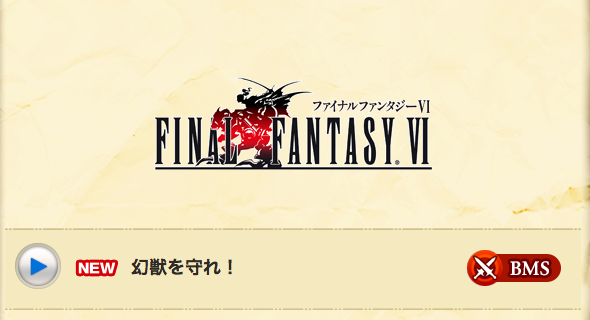 ファイナルファンタジーVI
FINAL FANTASY® VI

NEW 幻獣を守れ！

BMS